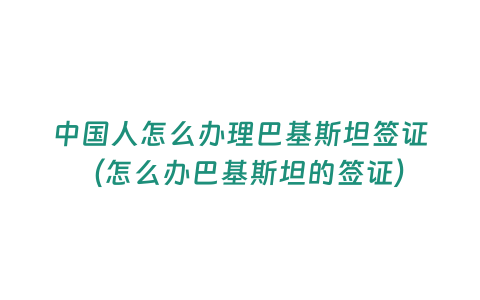 中国人怎么办理巴基斯坦签证（怎么办巴基斯坦的签证）